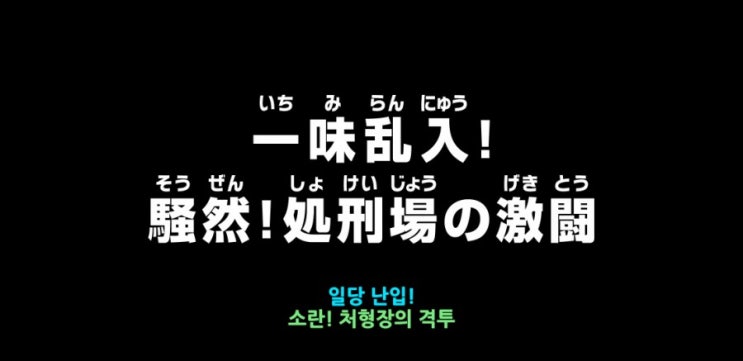 いち み らん にゅう
一味乱入!
そう ぜん しょ けい じょう げき とう
騒然!処刑場の激闘

일당 난입!
소란! 처형장의 격투